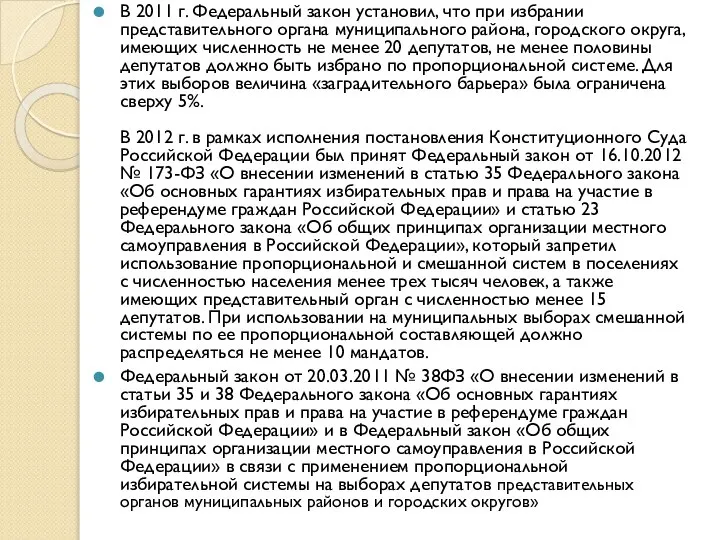 В 2011 г. Федеральный закон установил, что при избрании представительного органа муниципального района, городского округа, имеющих численность не менее 20 депутатов, не менее половины депутатов должно быть избрано по пропорциональной системе. Для этих выборов величина «заградительного барьера» была ограничена сверху 5%.

В 2012 г. в рамках исполнения постановления Конституционного Суда Российской Федерации был принят Федеральный закон от 16.10.2012 № 173-ФЗ «О внесении изменений в статью 35 Федерального закона «Об основных гарантиях избирательных прав и права на участие в референдуме граждан Российской Федерации» и статью 23 Федерального закона «Об общих принципах организации местного самоуправления в Российской Федерации», который запретил использование пропорциональной и смешанной систем в поселениях с численностью населения менее трех тысяч человек, а также имеющих представительный орган с численностью менее 15 депутатов. При использовании на муниципальных выборах смешанной системы по ее пропорциональной составляющей должно распределяться не менее 10 мандатов.

Федеральный закон от 20.03.2011 № 38ФЗ «О внесении изменений в статьи 35 и 38 Федерального закона «Об основных гарантиях избирательных прав и права на участие в референдуме граждан Российской Федерации» и в Федеральный закон «Об общих принципах организации местного самоуправления в Российской Федерации» в связи с применением пропорциональной избирательной системы на выборах депутатов представительных органов муниципальных районов и городских округов»